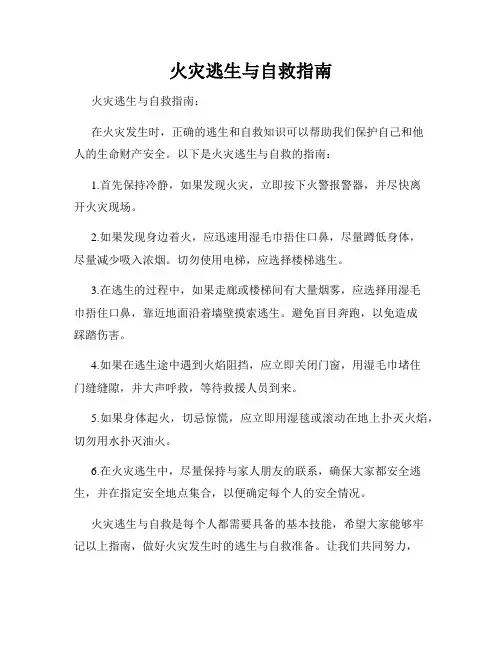 火灾逃生与自救指南

火灾逃生与自救指南：

在火灾发生时，正确的逃生和自救知识可以帮助我们保护自己和他人的生命财产安全。以下是火灾逃生与自救的指南：

1.首先保持冷静，如果发现火灾，立即按下火警报警器，并尽快离开火灾现场。

2.如果发现身边着火，应迅速用湿毛巾捂住口鼻，尽量蹲低身体，尽量减少吸入浓烟。切勿使用电梯，应选择楼梯逃生。

3.在逃生的过程中，如果走廊或楼梯间有大量烟雾，应选择用湿毛巾捂住口鼻，靠近地面沿着墙壁摸索逃生。避免盲目奔跑，以免造成踩踏伤害。

4.如果在逃生途中遇到火焰阻挡，应立即关闭门窗，用湿毛巾堵住门缝缝隙，并大声呼救，等待救援人员到来。

5.如果身体起火，切忌惊慌，应立即用湿毯或滚动在地上扑灭火焰，切勿用水扑灭油火。

6.在火灾逃生中，尽量保持与家人朋友的联系，确保大家都安全逃生，并在指定安全地点集合，以便确定每个人的安全情况。

火灾逃生与自救是每个人都需要具备的基本技能，希望大家能够牢记以上指南，做好火灾发生时的逃生与自救准备。让我们共同努力，